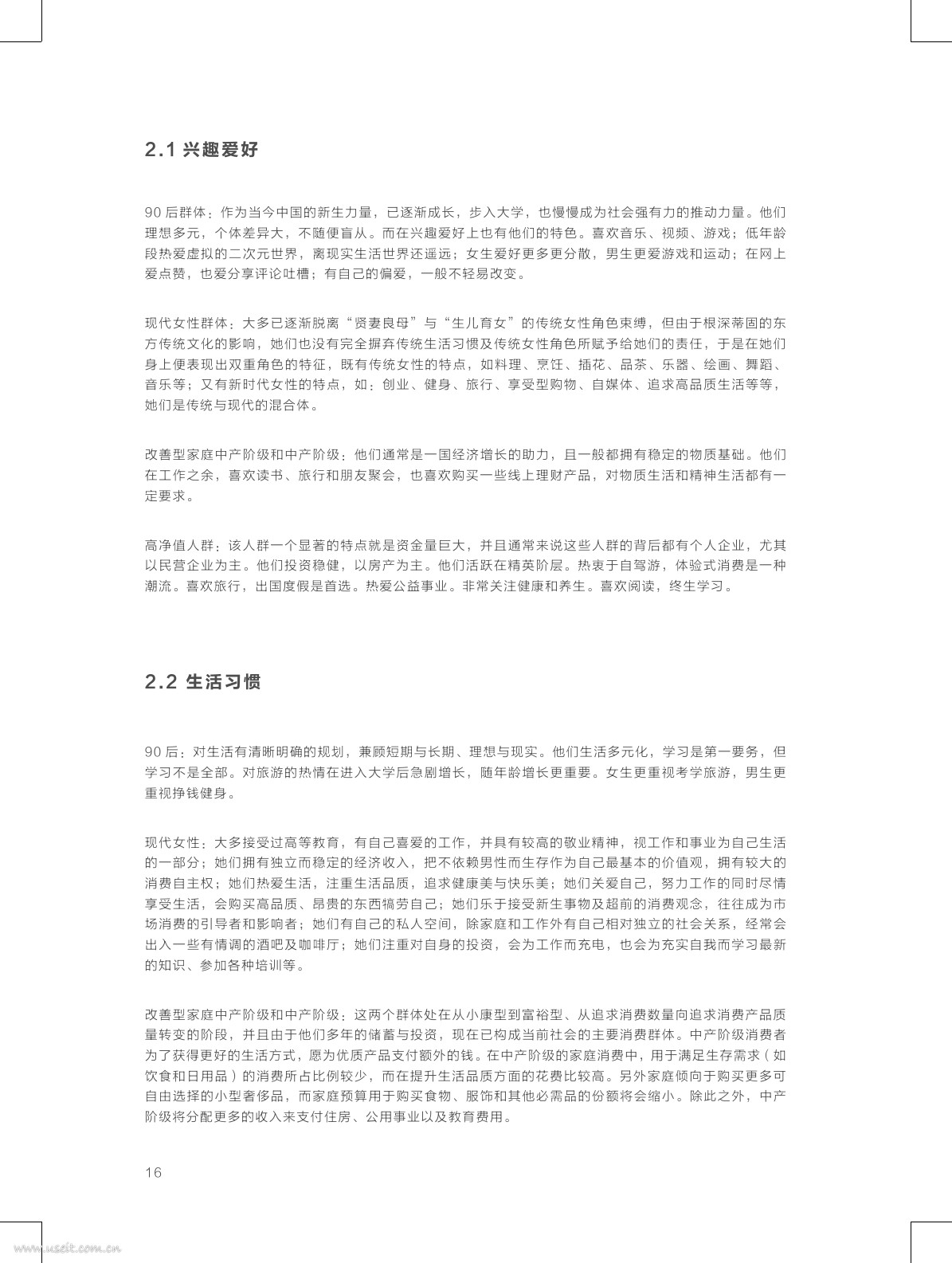 2.1 兴趣爱好

90 后群体：作为当今中国的新生力量，已逐渐成长，步入大学，也慢慢成为社会强有力的推动力量。他们理想多元，个体差异大，不随便盲从。而在兴趣爱好上也有他们的特色。喜欢音乐、视频、游戏；低年龄段热爱虚拟的二次元世界，离现实生活世界还遥远；女生爱好更多更分散，男生更爱游戏和运动；在网上爱点赞，也爱分享评论吐槽；有自己的偏爱，一般不轻易改变。

现代女性群体：大多已逐渐脱离“贤妻良母”与“生儿育女”的传统女性角色束缚，但由于根深蒂固的东方传统文化的影响，她们也没有完全摒弃传统生活习惯及传统女性角色所赋予给她们的责任，于是在她们身上便表现出双重角色的特征，既有传统女性的特点，如料理、烹饪、插花、品茶、乐器、绘画、舞蹈、音乐等；又有新时代女性的特点，如：创业、健身、旅行、享受型购物、自媒体、追求高品质生活等等，她们是传统与现代的混合体。

改善型家庭中产阶级和中产阶级：他们通常是一国经济增长的助力，且一般都拥有稳定的物质基础。他们在工作之余，喜欢读书、旅行和朋友聚会，也喜欢购买一些线上理财产品，对物质生活和精神生活都有一定要求。

高净值人群：该人群一个显著的特点就是资金量巨大，并且通常来说这些人群的背后都有个人企业，尤其以民营企业为主。他们投资稳健，以房产为主。他们活跃在精英阶层。热衷于自驾游，体验式消费是一种潮流。喜欢旅行，出国度假是首选。热爱公益事业。非常关注健康和养生。喜欢阅读，终生学习。

2.2 生活习惯

90 后：对生活有清晰明确的规划，兼顾短期与长期、理想与现实。他们生活多元化，学习是第一要务，但学习不是全部。对旅游的热情在进入大学后急剧增长，随年龄增长更重要。女生更重视考学旅游，男生更重视挣钱健身。

现代女性：大多接受过高等教育，有自己喜爱的工作，并具有较高的敬业精神，视工作和事业为自己生活的一部分；她们拥有独立而稳定的经济收入，把不依赖男性而生存作为自己最基本的价值观，拥有较大的消费自主权；她们热爱生活，注重生活品质，追求健康美与快乐美；她们关爱自己，努力工作的同时尽情享受生活，会购买高品质、昂贵的东西犒劳自己；她们乐于接受新生事物及超前的消费观念，往往成为市场消费的引导者和影响者；她们有自己的私人空间，除家庭和工作外有自己相对独立的社会关系，经常会出入一些有情调的酒吧及咖啡厅；她们注重对自身的投资，会为工作而充电，也会为充实自我而学习最新的知识、参加各种培训等。

改善型家庭中产阶级和中产阶级：这两个群体处在从小康型到富裕型、从追求消费数量向追求消费产品质量转变的阶段，并且由于他们多年的储蓄与投资，现在已构成当前社会的主要消费群体。中产阶级消费者为了获得更好的生活方式，愿为优质产品支付额外的钱。在中产阶级的家庭消费中，用于满足生存需求（如饮食和日用品）的消费所占比例较少，而在提升生活品质方面的花费比较高。另外家庭倾向于购买更多可自由选择的小型奢侈品，而家庭预算用于购买食物、服饰和其他必需品的份额将会缩小。除此之外，中产阶级将分配更多的收入来支付住房、公用事业以及教育费用。

16

www.useit.com.cn